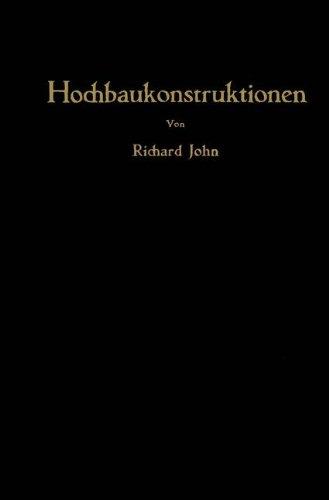 Hochbaukonstruktionen

Von

Richard John